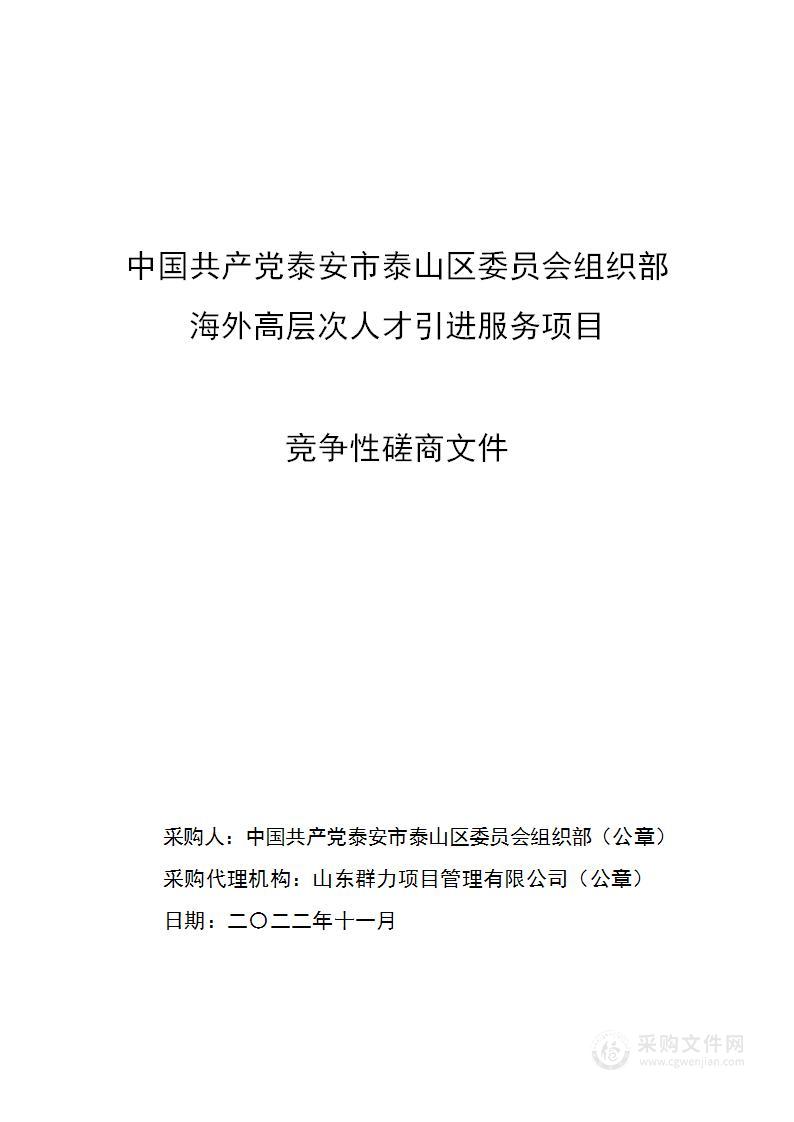 中国共产党泰安市泰山区委员会组织部
海外高层次人才引进服务项目

竞争性磋商文件

采购人：中国共产党泰安市泰山区委员会组织部（公章）
采购代理机构：山东群力项目管理有限公司（公章）
日期：二〇二二年十一月

采购文件网
www.cgwenjian.com